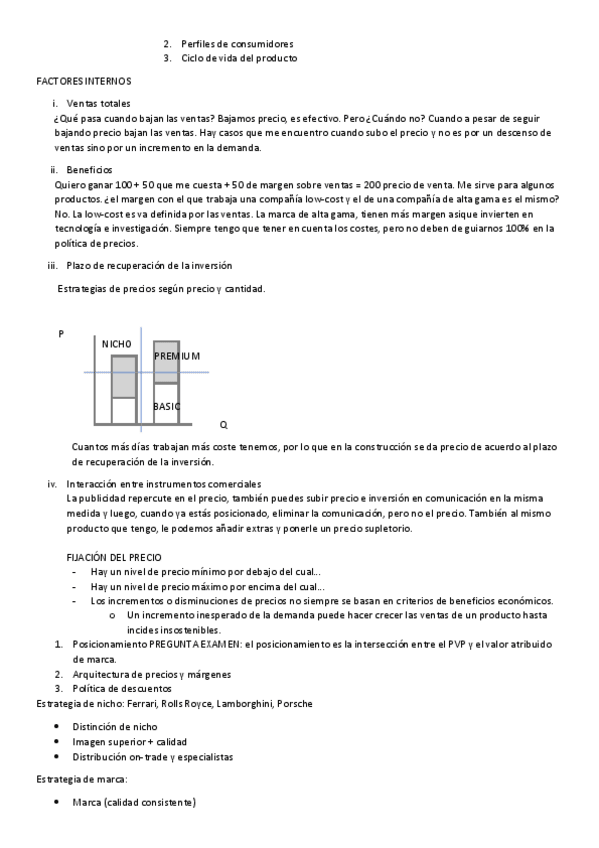 2. Perfiles de consumidores
3. Ciclo de vida del producto

FACTORES INTERNOS

i. Ventas totales
¿Qué pasa cuando bajan las ventas? Bajamos precio, es efectivo. Pero ¿Cuándo no? Cuando a pesar de seguir bajando precio bajan las ventas. Hay casos que me encuentro cuando subo el precio y no es por un descenso de ventas sino por un incremento en la demanda.

ii. Beneficios
Quiero ganar 100 + 50 que me cuesta + 50 de margen sobre ventas = 200 precio de venta. Me sirve para algunos productos. ¿el margen con el que trabaja una compañía low-cost y el de una compañía de alta gama es el mismo? No. La low-cost es va definida por las ventas. La marca de alta gama, tienen más margen asique invierten en tecnología e investigación. Siempre tengo que tener en cuenta los costes, pero no deben de guiarnos 100% en la política de precios.

iii. Plazo de recuperación de la inversión

Estrategias de precios según precio y cantidad.

P
NICHO
PREMIUM
BASIC
Q

Cuantos más días trabajan más coste tenemos, por lo que en la construcción se da precio de acuerdo al plazo de recuperación de la inversión.

iv. Interacción entre instrumentos comerciales
La publicidad repercute en el precio, también puedes subir precio e inversión en comunicación en la misma medida y luego, cuando ya estás posicionado, eliminar la comunicación, pero no el precio. También al mismo producto que tengo, le podemos añadir extras y ponerle un precio supletorio.

FIJACIÓN DEL PRECIO
- Hay un nivel de precio mínimo por debajo del cual...
- Hay un nivel de precio máximo por encima del cual...
- Los incrementos o disminuciones de precios no siempre se basan en criterios de beneficios económicos.
o Un incremento inesperado de la demanda puede hacer crecer las ventas de un producto hasta incides insostenibles.
1. Posicionamiento PREGUNTA EXAMEN: el posicionamiento es la intersección entre el PVP y el valor atribuido de marca.
2. Arquitectura de precios y márgenes
3. Política de descuentos
Estrategia de nicho: Ferrari, Rolls Royce, Lamborghini, Porsche

• Distinción de nicho
• Imagen superior + calidad
• Distribución on-trade y especialistas

Estrategia de marca:

• Marca (calidad consistente)